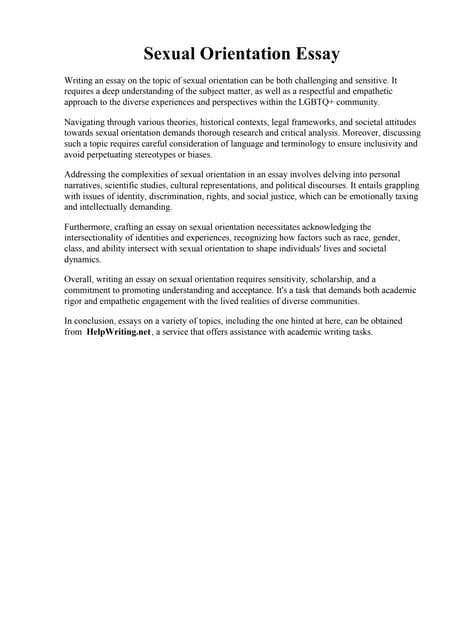 Sexual Orientation Essay

Writing an essay on the topic of sexual orientation can be both challenging and sensitive. It requires a deep understanding of the subject matter, as well as a respectful and empathetic approach to the diverse experiences and perspectives within the LGBTQ+ community.

Navigating through various theories, historical contexts, legal frameworks, and societal attitudes towards sexual orientation demands thorough research and critical analysis. Moreover, discussing such a topic requires careful consideration of language and terminology to ensure inclusivity and avoid perpetuating stereotypes or biases.

Addressing the complexities of sexual orientation in an essay involves delving into personal narratives, scientific studies, cultural representations, and political discourses. It entails grappling with issues of identity, discrimination, rights, and social justice, which can be emotionally taxing and intellectually demanding.

Furthermore, crafting an essay on sexual orientation necessitates acknowledging the intersectionality of identities and experiences, recognizing how factors such as race, gender, class, and ability intersect with sexual orientation to shape individuals' lives and societal dynamics.

Overall, writing an essay on sexual orientation requires sensitivity, scholarship, and a commitment to promoting understanding and acceptance. It's a task that demands both academic rigor and empathetic engagement with the lived realities of diverse communities.

In conclusion, essays on a variety of topics, including the one hinted at here, can be obtained from HelpWriting.net, a service that offers assistance with academic writing tasks.